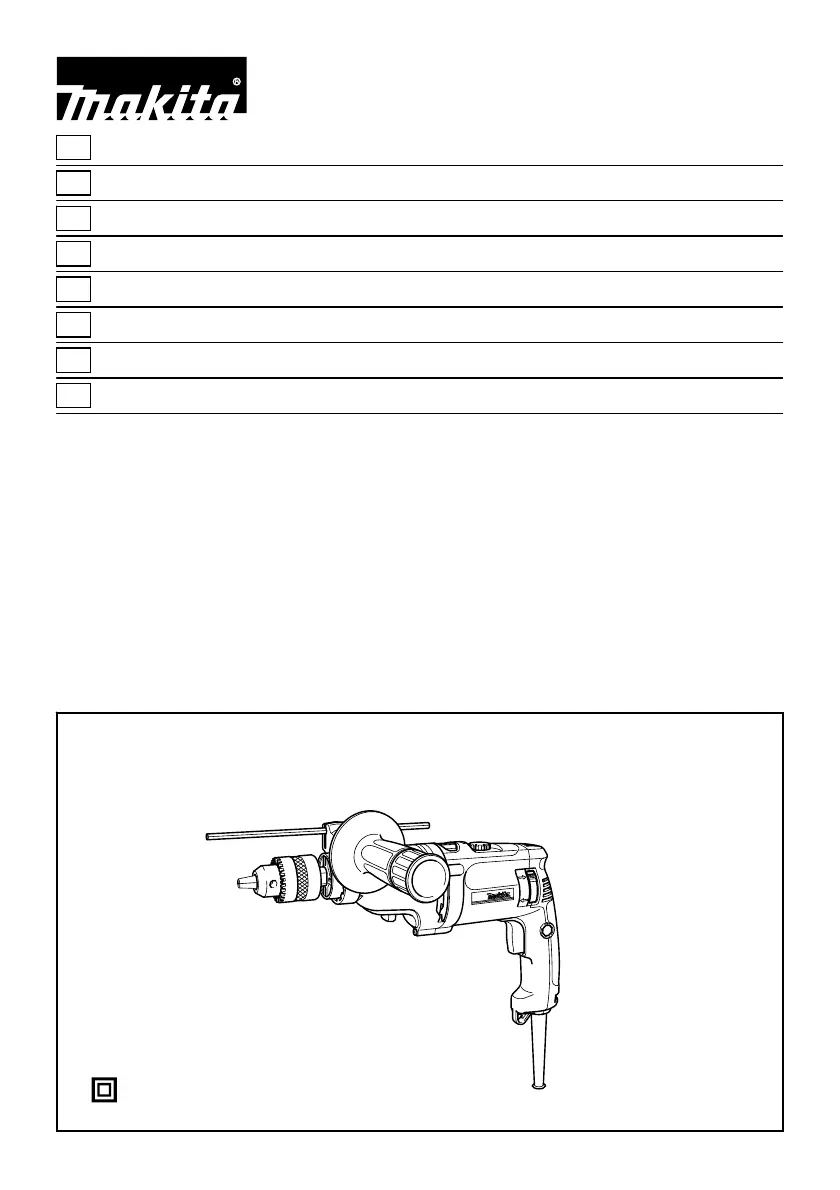 makita®